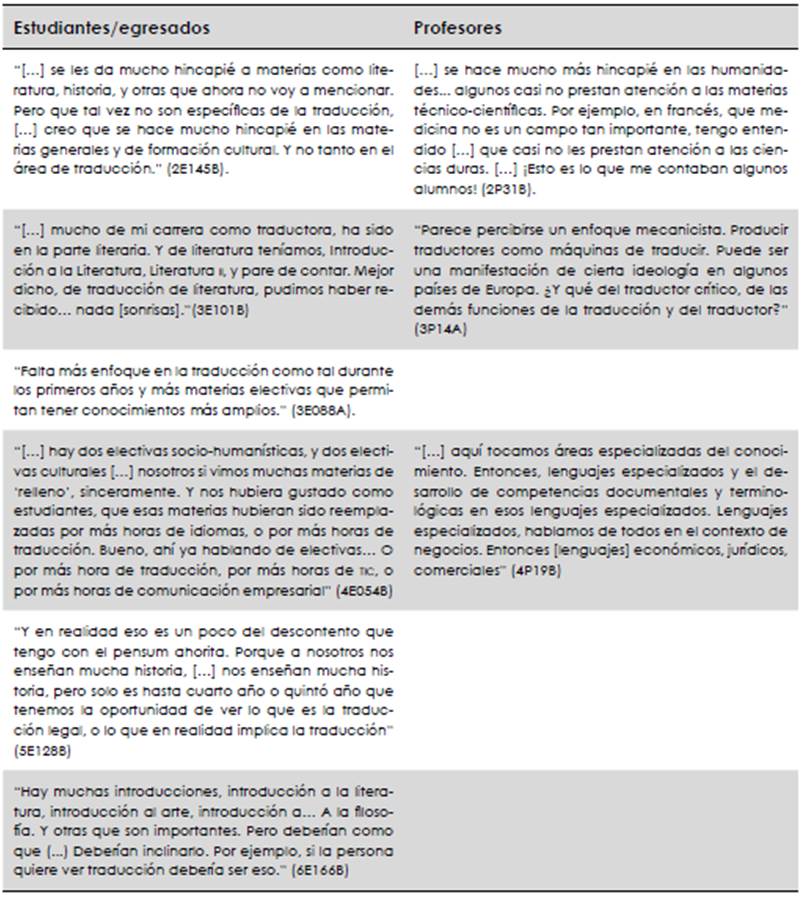 | Estudiantes/egresados | Profesores |
|---|---|
| "[...] se les da mucho hincapié a materias como literatura, historia, y otras que ahora no voy a mencionar. Pero que tal vez no son específicas de la traducción, [...] creo que se hace mucho hincapié en las materias generales y de formación cultural. Y no tanto en el área de traducción." (2E145B). | [...] se hace mucho más hincapié en las humanidades... algunos casi no prestan atención a las materias técnico-científicas. Por ejemplo, en francés, que medicina no es un campo tan importante, tengo entendido [...] que casi no les prestan atención a las ciencias duras. [...] ¡Esto es lo que me contaban algunos alumnos! (2P31B). |
| "[...] mucho de mi carrera como traductora, ha sido en la parte literaria. Y de literatura teníamos, Introducción a la Literatura, Literatura II, y pare de contar. Mejor dicho, de traducción de literatura, pudimos haber recibido... nada [sonrisas]."(3E101B) | "Parece percibirse un enfoque mecanicista. Producir traductores como máquinas de traducir. Puede ser una manifestación de cierta ideología en algunos países de Europa. ¿Y qué del traductor crítico, de las demás funciones de la traducción y del traductor?" (3P14A) |
| "Falta más enfoque en la traducción como tal durante los primeros años y más materias electivas que permitan tener conocimientos más amplios." (3E088A). | |
| "[...] hay dos electivas socio-humanísticas, y dos electivas culturales [...] nosotros sí vimos muchas materias de 'relleno', sinceramente. Y nos hubiera gustado como estudiantes, que esas materias hubieran sido reemplazadas por más horas de idiomas, o por más horas de traducción. Bueno, ahí ya hablando de electivas... O por más hora de traducción, por más horas de TIC, o por más horas de comunicación empresarial" (4E054B) | "[...] aquí tocamos áreas especializadas del conocimiento. Entonces, lenguajes especializados y el desarrollo de competencias documentales y terminológicas en esos lenguajes especializados. Lenguajes especializados, hablamos de todos en el contexto de negocios. Entonces [lenguajes] económicos, jurídicos, comerciales" (4P19B) |
| "Y en realidad eso es un poco del descontento que tengo con el pensum ahorita. Porque a nosotros nos enseñan mucha historia, [...] nos enseñan mucha historia, pero solo es hasta cuarto año o quintó año que tenemos la oportunidad de ver lo que es la traducción legal, o lo que en realidad implica la traducción" (5E128B) | |
| "Hay muchas introducciones, introducción a la literatura, introducción al arte, introducción a... A la filosofía. Y otras que son importantes. Pero deberían como que (...) Deberían inclinarlo. Por ejemplo, si la persona quiere ver traducción debería ser eso." (6E166B) | |